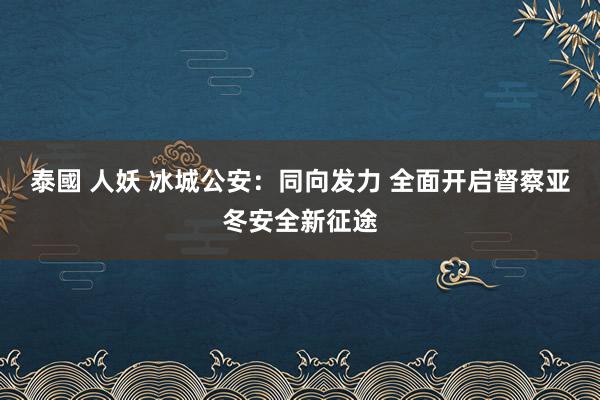 泰國 人妖 冰城公安：同向发力 全面开启督察亚冬安全新征途